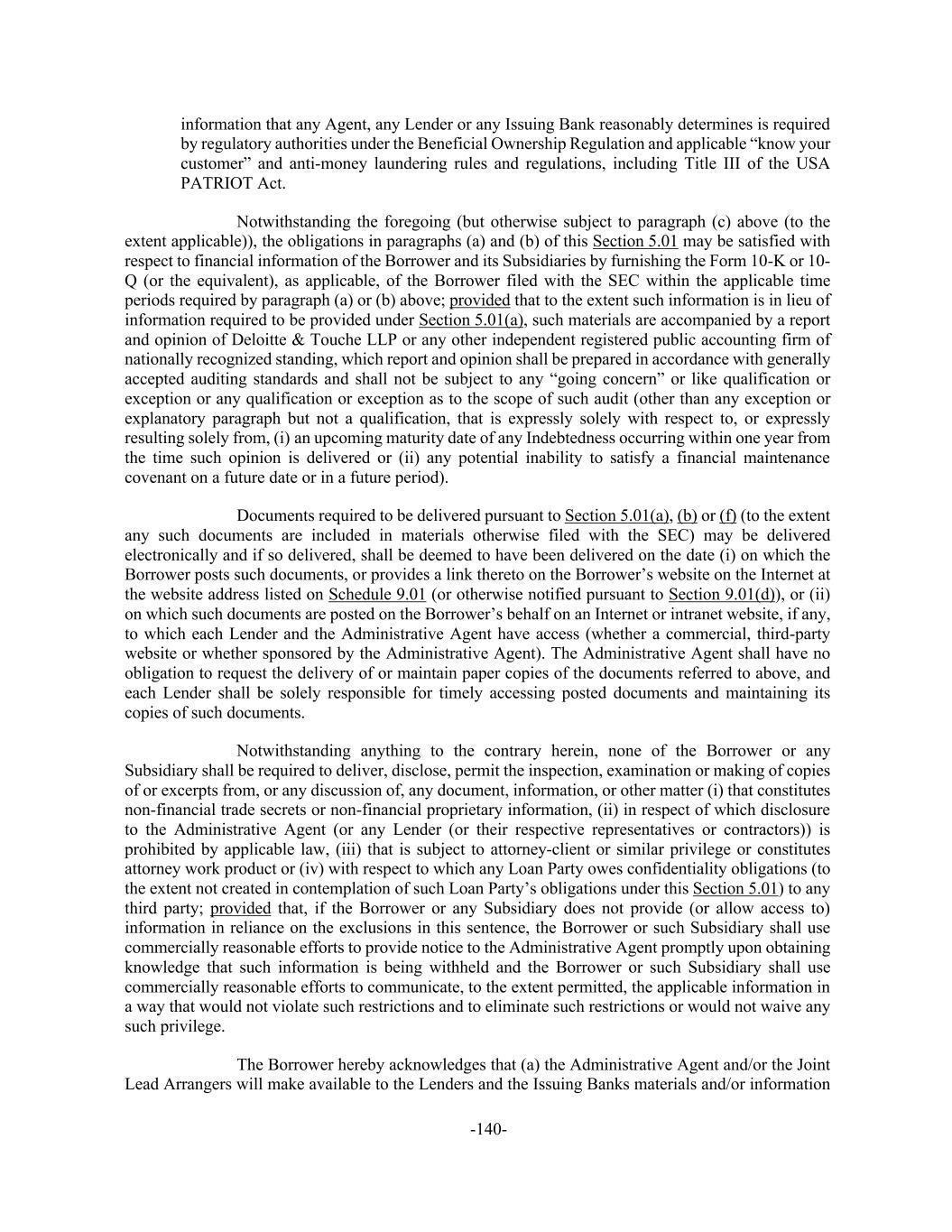 information that any Agent, any Lender or any Issuing Bank reasonably determines is required by regulatory authorities under the Beneficial Ownership Regulation and applicable “know your customer” and anti-money laundering rules and regulations, including Title III of the USA PATRIOT Act.

Notwithstanding the foregoing (but otherwise subject to paragraph (c) above (to the extent applicable)), the obligations in paragraphs (a) and (b) of this Section 5.01 may be satisfied with respect to financial information of the Borrower and its Subsidiaries by furnishing the Form 10-K or 10-Q (or the equivalent), as applicable, of the Borrower filed with the SEC within the applicable time periods required by paragraph (a) or (b) above; provided that to the extent such information is in lieu of information required to be provided under Section 5.01(a), such materials are accompanied by a report and opinion of Deloitte & Touche LLP or any other independent registered public accounting firm of nationally recognized standing, which report and opinion shall be prepared in accordance with generally accepted auditing standards and shall not be subject to any “going concern” or like qualification or exception or any qualification or exception as to the scope of such audit (other than any exception or explanatory paragraph but not a qualification, that is expressly solely with respect to, or expressly resulting solely from, (i) an upcoming maturity date of any Indebtedness occurring within one year from the time such opinion is delivered or (ii) any potential inability to satisfy a financial maintenance covenant on a future date or in a future period).

Documents required to be delivered pursuant to Section 5.01(a), (b) or (f) (to the extent any such documents are included in materials otherwise filed with the SEC) may be delivered electronically and if so delivered, shall be deemed to have been delivered on the date (i) on which the Borrower posts such documents, or provides a link thereto on the Borrower’s website on the Internet at the website address listed on Schedule 9.01 (or otherwise notified pursuant to Section 9.01(d)), or (ii) on which such documents are posted on the Borrower’s behalf on an Internet or intranet website, if any, to which each Lender and the Administrative Agent have access (whether a commercial, third-party website or whether sponsored by the Administrative Agent). The Administrative Agent shall have no obligation to request the delivery of or maintain paper copies of the documents referred to above, and each Lender shall be solely responsible for timely accessing posted documents and maintaining its copies of such documents.

Notwithstanding anything to the contrary herein, none of the Borrower or any Subsidiary shall be required to deliver, disclose, permit the inspection, examination or making of copies of or excerpts from, or any discussion of, any document, information, or other matter (i) that constitutes non-financial trade secrets or non-financial proprietary information, (ii) in respect of which disclosure to the Administrative Agent (or any Lender (or their respective representatives or contractors)) is prohibited by applicable law, (iii) that is subject to attorney-client or similar privilege or constitutes attorney work product or (iv) with respect to which any Loan Party owes confidentiality obligations (to the extent not created in contemplation of such Loan Party’s obligations under this Section 5.01) to any third party; provided that, if the Borrower or any Subsidiary does not provide (or allow access to) information in reliance on the exclusions in this sentence, the Borrower or such Subsidiary shall use commercially reasonable efforts to provide notice to the Administrative Agent promptly upon obtaining knowledge that such information is being withheld and the Borrower or such Subsidiary shall use commercially reasonable efforts to communicate, to the extent permitted, the applicable information in a way that would not violate such restrictions and to eliminate such restrictions or would not waive any such privilege.

The Borrower hereby acknowledges that (a) the Administrative Agent and/or the Joint Lead Arrangers will make available to the Lenders and the Issuing Banks materials and/or information

-140-